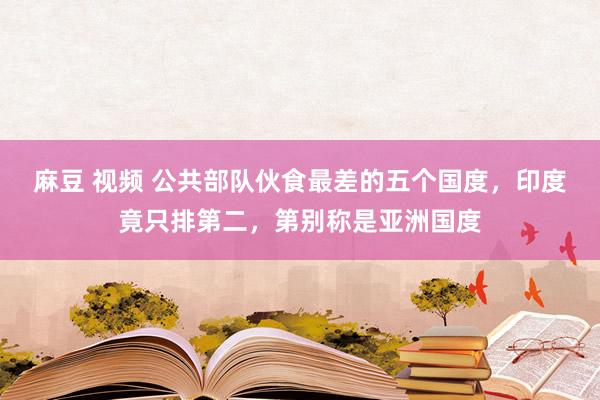 麻豆 视频 公共部队伙食最差的五个国度，印度竟只排第二，第别称是亚洲国度